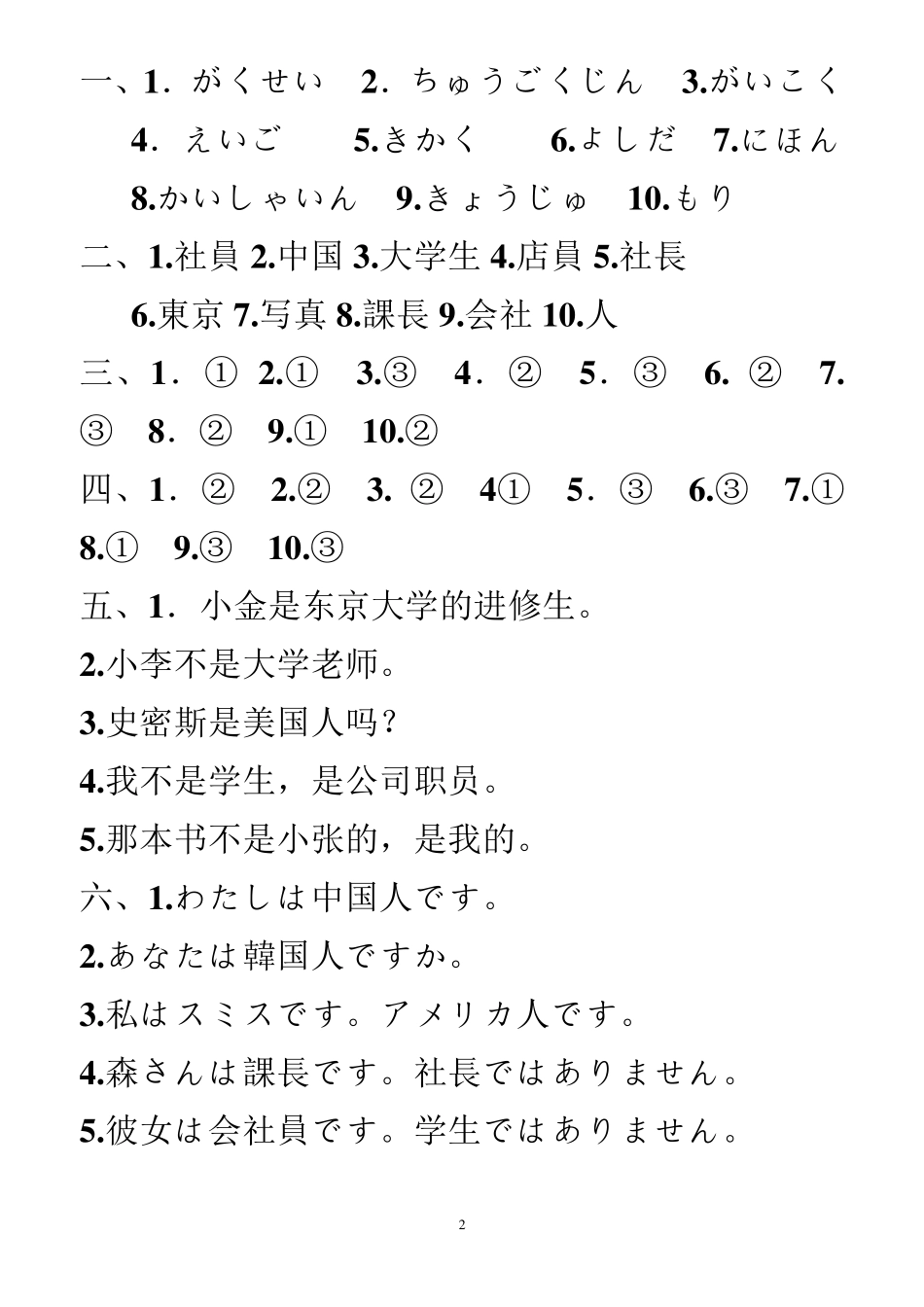 一、1．がくせい　2．ちゅうごくじん　3.がいこく

4．えいご　5.きかく　6.よしだ　7.にほん

8.かいしゃいん　9.きょうじゅ　10.もり

二、1.社員 2.中国 3.大学生 4.店員 5.社長

6.東京 7.写真 8.課長 9.会社 10.人

三、1．①　2.①　3.③　4．②　5．③　6. ②　7. ③　8．②　9.①　10.②

四、1．②　2.②　3. ②　4①　5．③　6.③　7.①　8.①　9.③　10.③

五、1．小金是东京大学的进修生。

2.小李不是大学老师。

3.史密斯是美国人吗？

4.我不是学生，是公司职员。

5.那本书不是小张的，是我的。

六、1.わたしは中国人です。

2.あなたは韓国人ですか。

3.私はスミスです。アメリカ人です。

4.森さんは課長です。社長ではありません。

5.彼女は会社員です。学生ではありません。

2